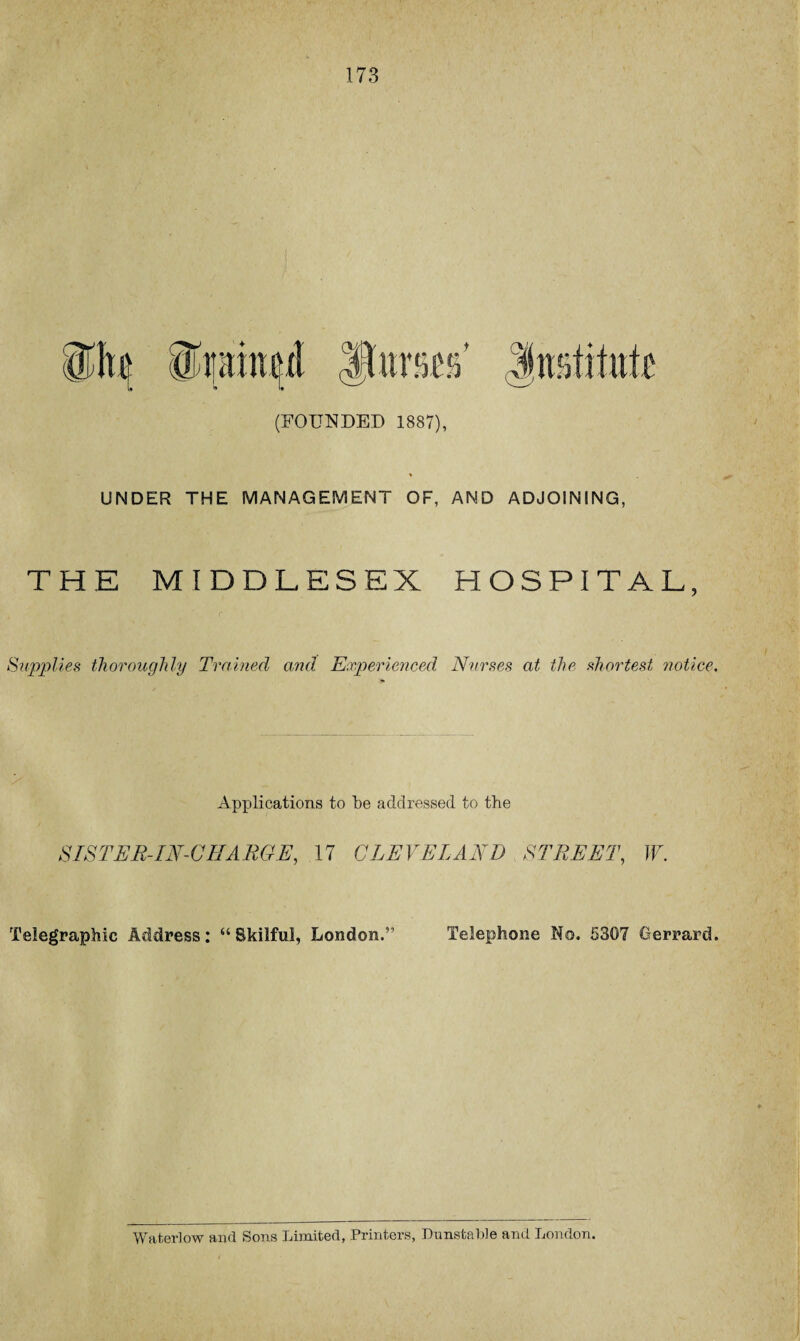 173

The Trained Nurses' Institute

(FOUNDED 1887),

UNDER THE MANAGEMENT OF, AND ADJOINING,

THE MIDDLESEX HOSPITAL,

Supplies thoroughly Trained and Experienced Nurses at the shortest notice.

Applications to be addressed to the

SISTER-IN-CHARGE, 17 CLEVELAND STREET, W.

Telegraphic Address: "Skilful, London." Telephone No. 5307 Gerrard.

Waterlow and Sons Limited, Printers, Dunstable and London.